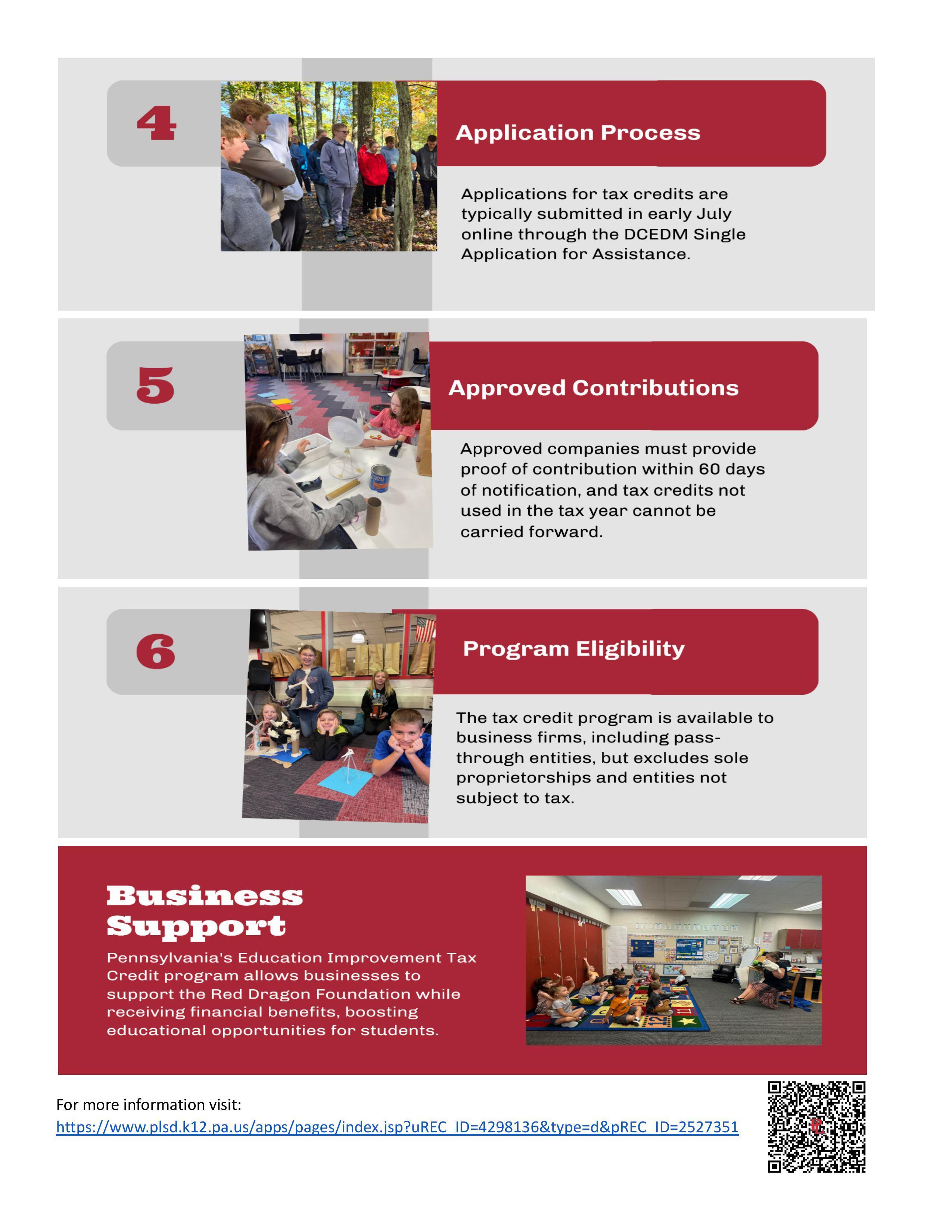 4

Application Process

Applications for tax credits are typically submitted in early July online through the DCEDM Single Application for Assistance.

5

Approved Contributions

Approved companies must provide proof of contribution within 60 days of notification, and tax credits not used in the tax year cannot be carried forward.

6

Program Eligibility

The tax credit program is available to business firms, including pass-through entities, but excludes sole proprietorships and entities not subject to tax.

Business Support

Pennsylvania's Education Improvement Tax Credit program allows businesses to support the Red Dragon Foundation while receiving financial benefits, boosting educational opportunities for students.

For more information visit:
https://www.plsd.k12.pa.us/apps/pages/index.jsp?uREC_ID=4298136&type=d&pREC_ID=2527351